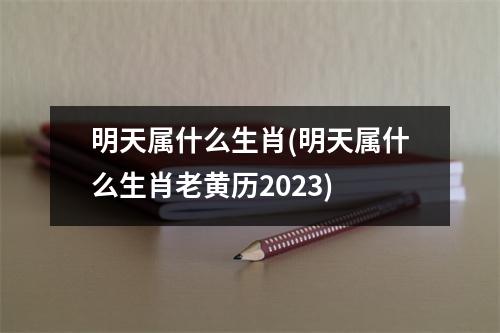 明天属什么生肖(明天属什么生肖老黄历2023)